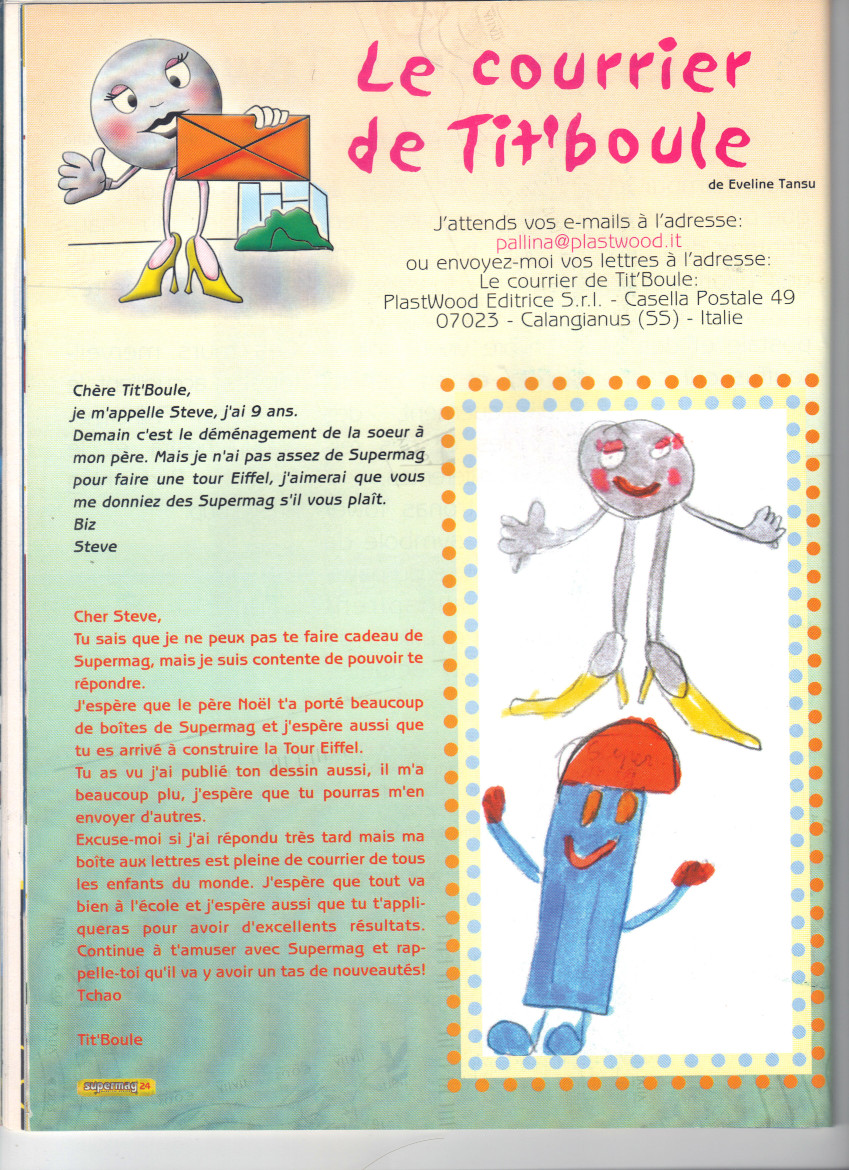 Le courrier de Tit'boule

de Eveline Tansu

J'attends vos e-mails à l'adresse:
pallina@plastwood.it
ou envoyez-moi vos lettres à l'adresse:
Le courrier de Tit'Boule:
PlastWood Editrice S.r.l. - Casella Postale 49
07023 - Calangianus (SS) - Italie

Chère Tit'Boule,
je m'appelle Steve, j'ai 9 ans.
Demain c'est le déménagement de la soeur à mon père. Mais je n'ai pas assez de Supermag pour faire une tour Eiffel, j'aimerai que vous me donniez des Supermag s'il vous plaît.
Biz
Steve

Cher Steve,
Tu sais que je ne peux pas te faire cadeau de Supermag, mais je suis contente de pouvoir te répondre.
J'espère que le père Noël t'a porté beaucoup de boîtes de Supermag et j'espère aussi que tu es arrivé à construire la Tour Eiffel.
Tu as vu j'ai publié ton dessin aussi, il m'a beaucoup plu, j'espère que tu pourras m'en envoyer d'autres.
Excuse-moi si j'ai répondu très tard mais ma boîte aux lettres est pleine de courrier de tous les enfants du monde. J'espère que tout va bien à l'école et j'espère aussi que tu t'appliqueras pour avoir d'excellents résultats. Continue à t'amuser avec Supermag et rappelle-toi qu'il va y avoir un tas de nouveautés!
Tchao

Tit'Boule

Super

supermag 24